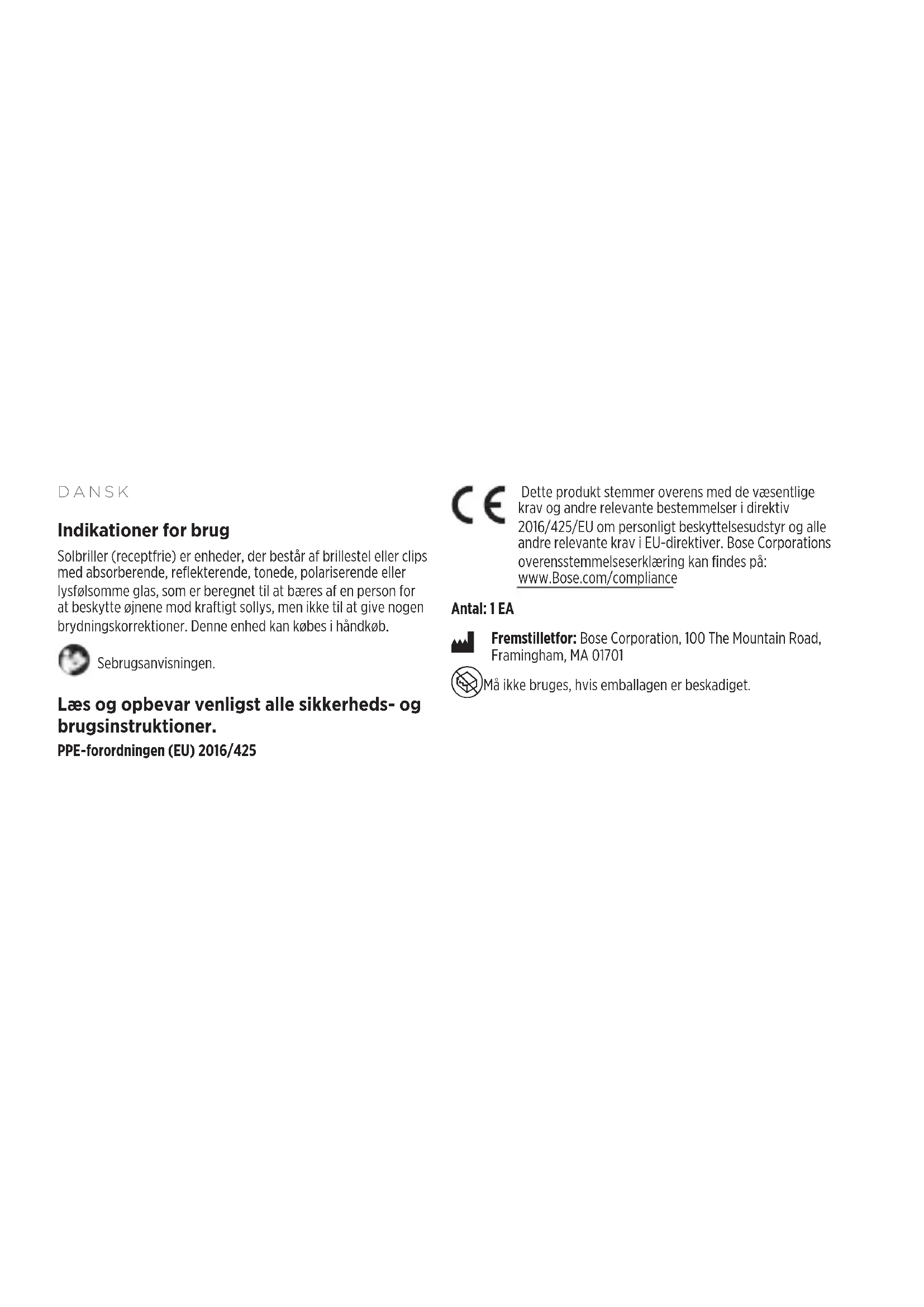 DANSK

Indikationer for brug

Solbriller (receptfrie) er enheder, der består af brillestel eller clips med absorberende, reflekterende, tonede, polariserende eller lysfølsomme glas, som er beregnet til at bæres af en person for at beskytte øjnene mod kraftigt sollys, men ikke til at give nogen brydningskorrektioner. Denne enhed kan købes i håndkøb.

Sebrugsanvisningen.

Læs og opbevar venligst alle sikkerheds- og brugsinstruktioner.

PPE-forordningen (EU) 2016/425

CE Dette produkt stemmer overens med de væsentlige krav og andre relevante bestemmelser i direktiv 2016/425/EU om personligt beskyttelsesudstyr og alle andre relevante krav i EU-direktiver. Bose Corporations overensstemmelseserklæring kan findes på: www.Bose.com/compliance

Antal: 1 EA

Fremstilletfor: Bose Corporation, 100 The Mountain Road, Framingham, MA 01701

Må ikke bruges, hvis emballagen er beskadiget.